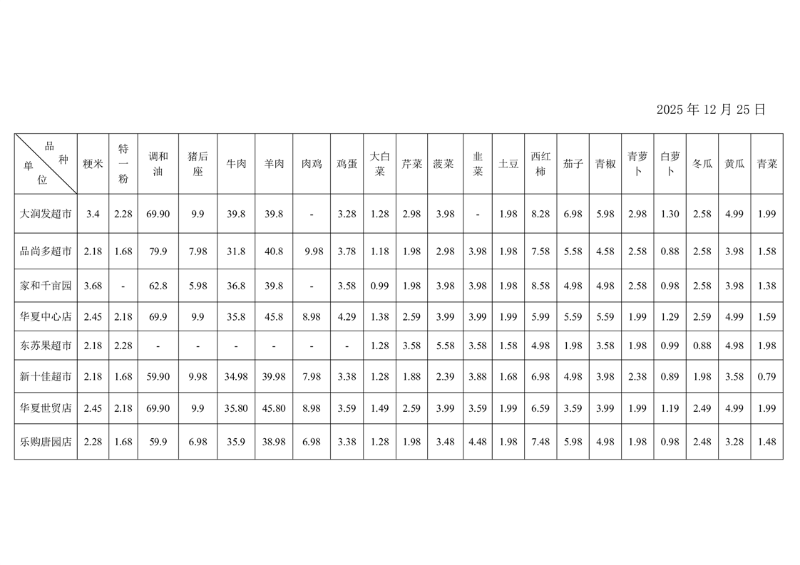 2025 年 12 月 25 日

| 品种 单位 | 粳米 | 特一粉 | 调和油 | 猪后座 | 牛肉 | 羊肉 | 肉鸡 | 鸡蛋 | 大白菜 | 芹菜 | 菠菜 | 韭菜 | 土豆 | 西红柿 | 茄子 | 青椒 | 青萝卜 | 白萝卜 | 冬瓜 | 黄瓜 | 青菜 |
|---|---|---|---|---|---|---|---|---|---|---|---|---|---|---|---|---|---|---|---|---|---|
| 大润发超市 | 3.4 | 2.28 | 69.90 | 9.9 | 39.8 | 39.8 | - | 3.28 | 1.28 | 2.98 | 3.98 | - | 1.98 | 8.28 | 6.98 | 5.98 | 2.98 | 1.30 | 2.58 | 4.99 | 1.99 |
| 品尚多超市 | 2.18 | 1.68 | 79.9 | 7.98 | 31.8 | 40.8 | 9.98 | 3.78 | 1.18 | 1.98 | 2.98 | 3.98 | 1.98 | 7.58 | 5.58 | 4.58 | 2.58 | 0.88 | 2.58 | 3.98 | 1.58 |
| 家和千亩园 | 3.68 | - | 62.8 | 5.98 | 36.8 | 39.8 | - | 3.58 | 0.99 | 1.98 | 3.98 | 3.98 | 1.98 | 8.58 | 4.98 | 4.98 | 2.58 | 0.98 | 2.58 | 3.98 | 1.38 |
| 华夏中心店 | 2.45 | 2.18 | 69.9 | 9.9 | 35.8 | 45.8 | 8.98 | 4.29 | 1.38 | 2.59 | 3.99 | 3.99 | 1.99 | 5.99 | 5.59 | 5.59 | 1.99 | 1.29 | 2.59 | 4.99 | 1.59 |
| 东苏果超市 | 2.18 | 2.28 | - | - | - | - | - | - | 1.28 | 3.58 | 5.58 | 3.58 | 1.58 | 4.98 | 1.98 | 3.58 | 1.98 | 0.99 | 0.88 | 4.98 | 1.98 |
| 新十佳超市 | 2.18 | 1.68 | 59.90 | 9.98 | 34.98 | 39.98 | 7.98 | 3.38 | 1.28 | 1.88 | 2.39 | 3.88 | 1.68 | 6.98 | 4.98 | 3.98 | 2.38 | 0.89 | 1.98 | 3.58 | 0.79 |
| 华夏世贸店 | 2.45 | 2.18 | 69.90 | 9.9 | 35.80 | 45.80 | 8.98 | 3.59 | 1.49 | 2.59 | 3.99 | 3.59 | 1.99 | 6.59 | 3.59 | 3.99 | 1.99 | 1.19 | 2.49 | 4.99 | 1.99 |
| 乐购唐园店 | 2.28 | 1.68 | 59.9 | 6.98 | 35.9 | 38.98 | 6.98 | 3.38 | 1.28 | 1.98 | 3.48 | 4.48 | 1.98 | 7.48 | 5.98 | 4.98 | 1.98 | 0.98 | 2.48 | 3.28 | 1.48 |